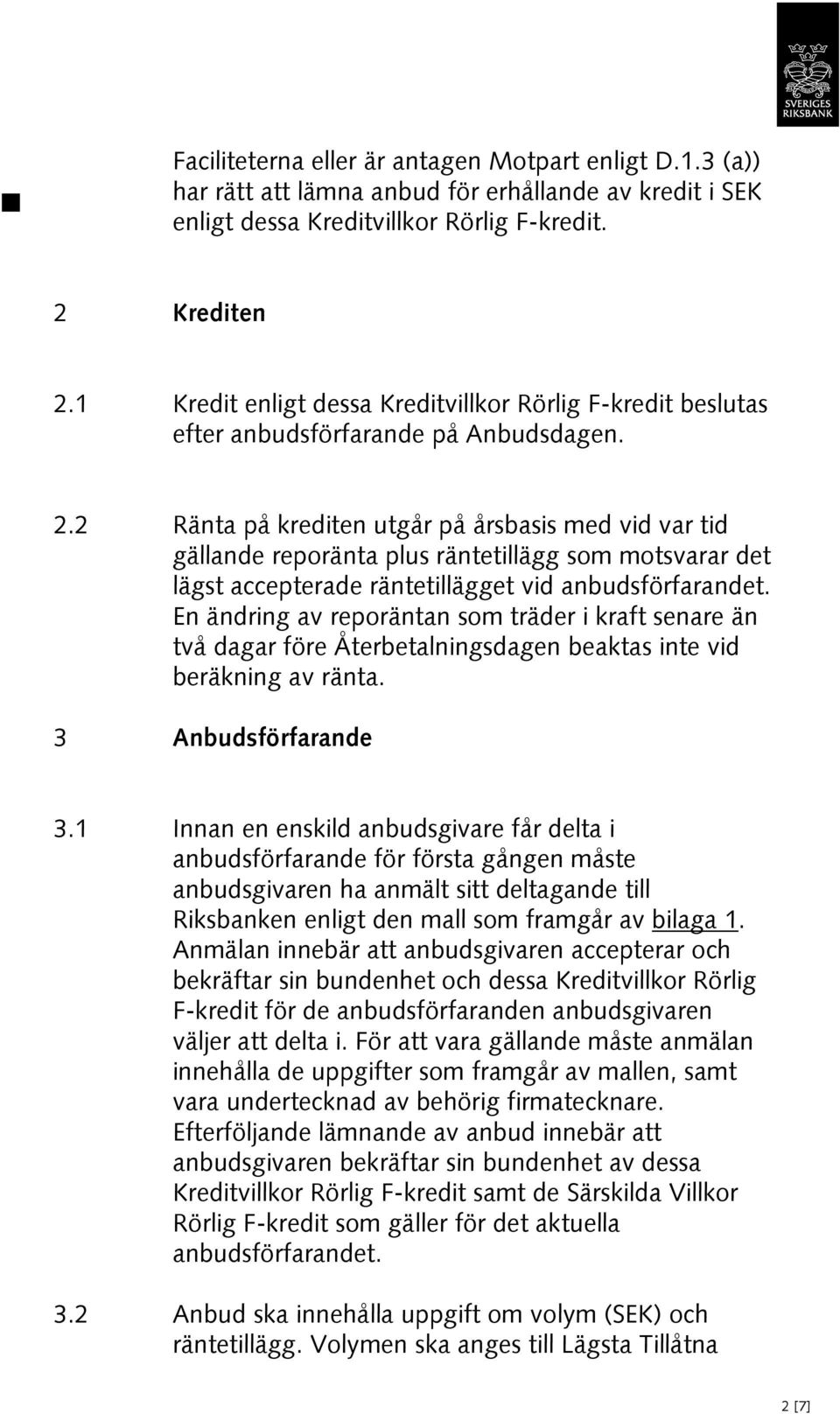 SVERIGES RIKSBANK

Faciliteterna eller är antagen Motpart enligt D.1.3 (a)) har rätt att lämna anbud för erhållande av kredit i SEK enligt dessa Kreditvillkor Rörlig F-kredit.

2 Krediten

2.1 Kredit enligt dessa Kreditvillkor Rörlig F-kredit beslutas efter anbudsförfarande på Anbudsdagen.

2.2 Ränta på krediten utgår på årsbasis med vid var tid gällande reporänta plus räntetillägg som motsvarar det lägst accepterade räntetillägget vid anbudsförfarandet. En ändring av reporäntan som träder i kraft senare än två dagar före Återbetalningsdagen beaktas inte vid beräkning av ränta.

3 Anbudsförfarande

3.1 Innan en enskild anbudsgivare får delta i anbudsförfarande för första gången måste anbudsgivaren ha anmält sitt deltagande till Riksbanken enligt den mall som framgår av bilaga 1. Anmälan innebär att anbudsgivaren accepterar och bekräftar sin bundenhet och dessa Kreditvillkor Rörlig F-kredit för de anbudsförfaranden anbudsgivaren väljer att delta i. För att vara gällande måste anmälan innehålla de uppgifter som framgår av mallen, samt vara undertecknad av behörig firmatecknare. Efterföljande lämnande av anbud innebär att anbudsgivaren bekräftar sin bundenhet av dessa Kreditvillkor Rörlig F-kredit samt de Särskilda Villkor Rörlig F-kredit som gäller för det aktuella anbudsförfarandet.

3.2 Anbud ska innehålla uppgift om volym (SEK) och räntetillägg. Volymen ska anges till Lägsta Tillåtna

2 [7]